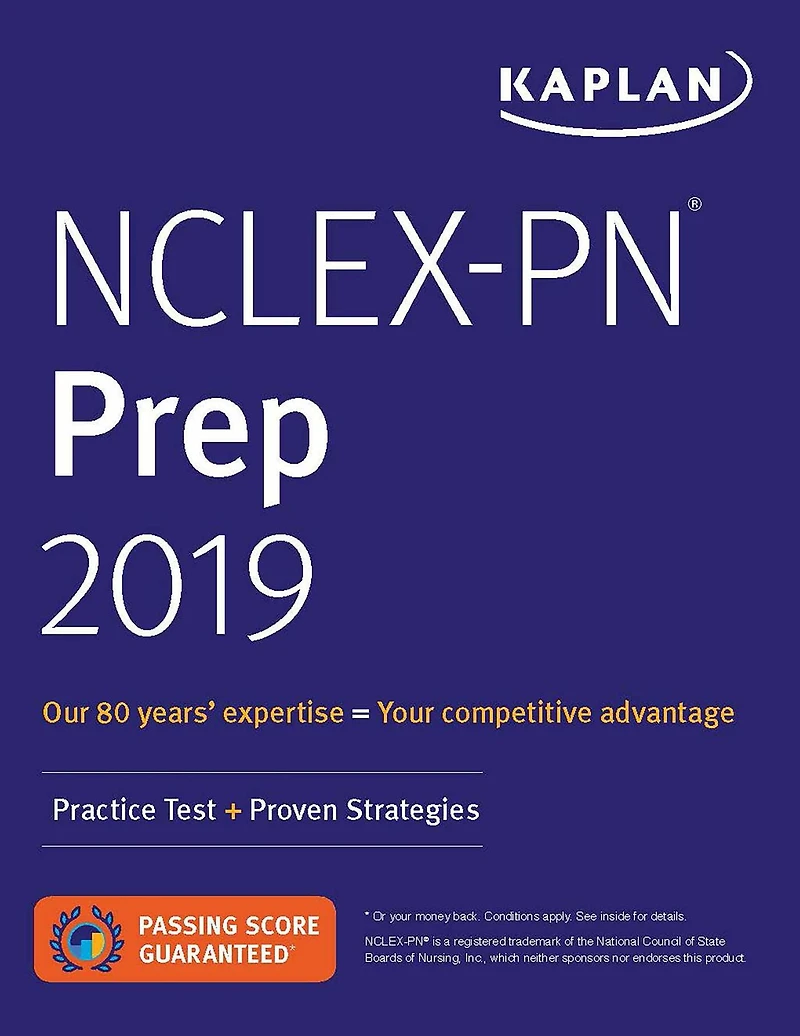 KAPLAN

NCLEX-PN®
Prep
2019

Our 80 years' expertise = Your competitive advantage

Practice Test + Proven Strategies

PASSING SCORE GUARANTEED*

* Or your money back. Conditions apply. See inside for details.

NCLEX-PN® is a registered trademark of the National Council of State Boards of Nursing, Inc., which neither sponsors nor endorses this product.